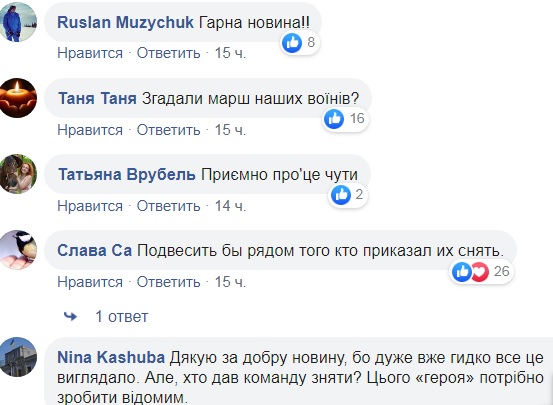 Ruslan Muzychuk Гарна новина!!
8
Нравится · Ответить · 15 ч.

Таня Таня Згадали марш наших воїнів?
16
Нравится · Ответить · 15 ч.

Татьяна Врубель Приємно про'це чути
2
Нравится · Ответить · 14 ч.

Слава Са Подвесить бы рядом того кто приказал их снять.
26
Нравится · Ответить · 15 ч.

1 ответ

Nina Kashuba Дякую за добру новину, бо дуже вже гидко все це виглядало. Але, хто дав команду зняти? Цього «героя» потрібно зробити відомим.